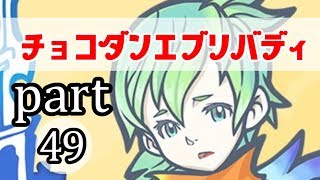 チョコダンエブリバディ

part
49